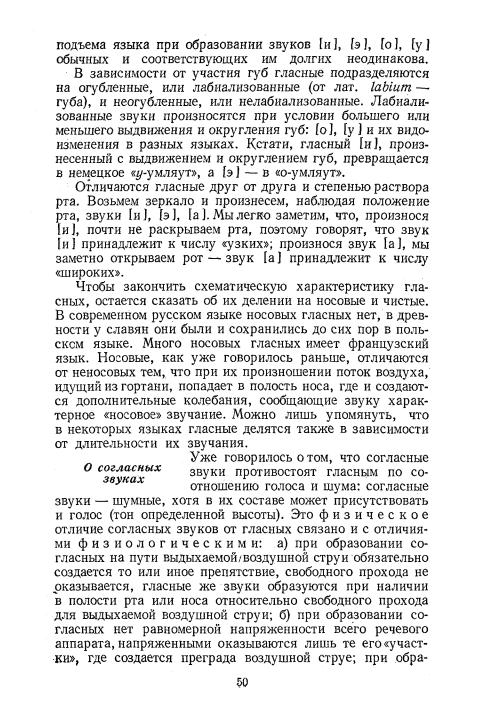 подъема языка при образовании звуков [и], [э], [о], [у] обычных и соответствующих им долгих неодинакова.

В зависимости от участия губ гласные подразделяются на огубленные, или лабиализованные (от лат. labium — губа), и неогубленные, или нелабиализованные. Лабиализованные звуки произносятся при условии большего или меньшего выдвижения и округления губ: [о], [у] и их видоизменения в разных языках. Кстати, гласный [и], произнесенный с выдвижением и округлением губ, превращается в немецкое «у-умляут», а [э] — в «о-умляут».

Отличаются гласные друг от друга и степенью раствора рта. Возьмем зеркало и произнесем, наблюдая положение рта, звуки [и], [э], [а]. Мы легко заметим, что, произнося [и], почти не раскрываем рта, поэтому говорят, что звук [и] принадлежит к числу «узких»; произнося звук [а], мы заметно открываем рот — звук [а] принадлежит к числу «широких».

Чтобы закончить схематическую характеристику гласных, остается сказать об их делении на носовые и чистые. В современном русском языке носовых гласных нет, в древности у славян они были и сохранились до сих пор в польском языке. Много носовых гласных имеет французский язык. Носовые, как уже говорилось раньше, отличаются от неносовых тем, что при их произношении поток воздуха, идущий из гортани, попадает в полость носа, где и создаются дополнительные колебания, сообщающие звуку характерное «носовое» звучание. Можно лишь упомянуть, что в некоторых языках гласные делятся также в зависимости от длительности их звучания.

О согласных звуках

Уже говорилось о том, что согласные звуки противостоят гласным по соотношению голоса и шума: согласные звуки — шумные, хотя в их составе может присутствовать и голос (тон определенной высоты). Это физическое отличие согласных звуков от гласных связано и с отличиями физиологическими: а) при образовании согласных на пути выдыхаемой воздушной струи обязательно создается то или иное препятствие, свободного прохода не оказывается, гласные же звуки образуются при наличии в полости рта или носа относительно свободного прохода для выдыхаемой воздушной струи; б) при образовании согласных нет равномерной напряженности всего речевого аппарата, напряженными оказываются лишь те его «участки», где создается преграда воздушной струе; при обра-

50